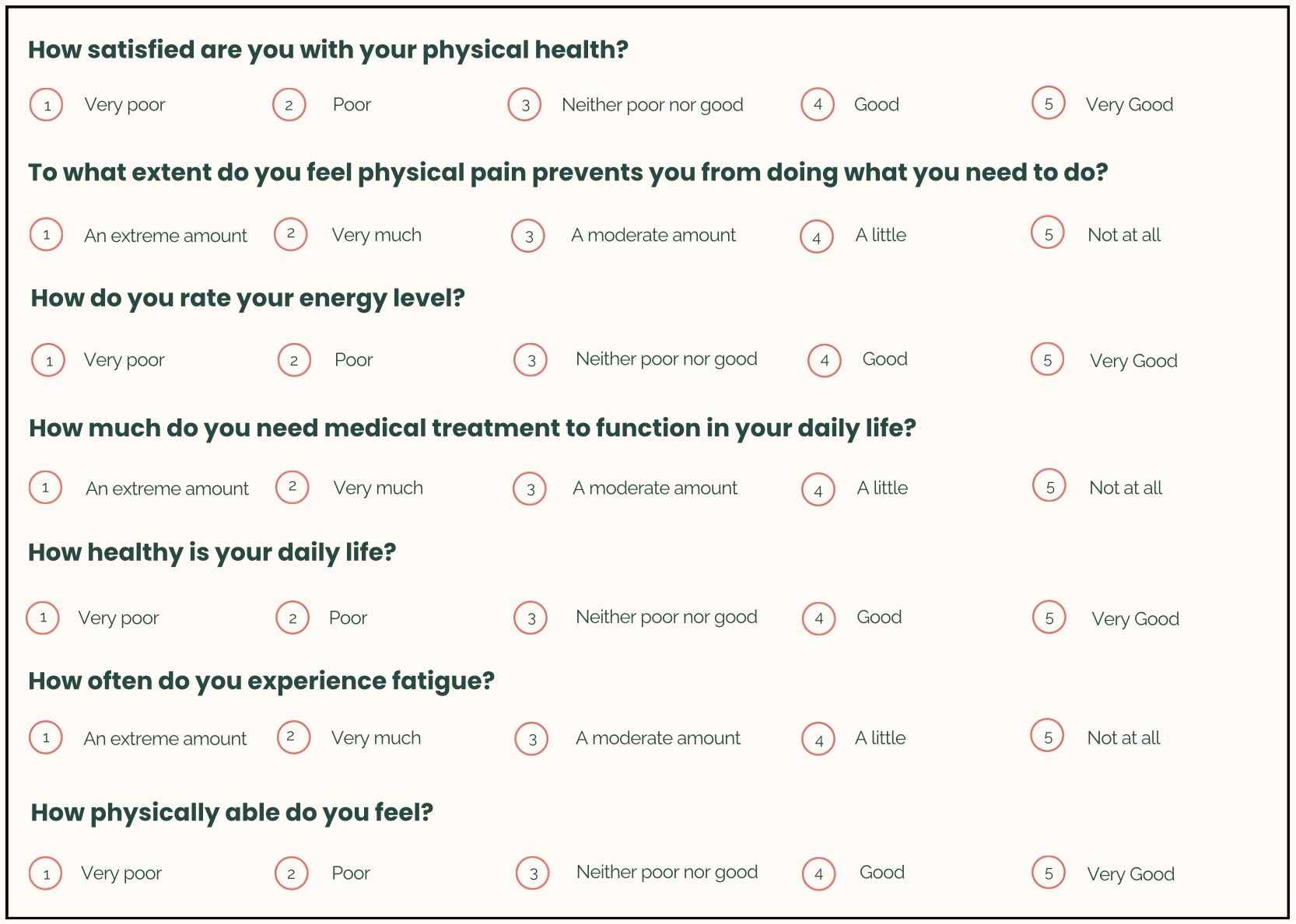 How satisfied are you with your physical health?

1 Very poor 2 Poor 3 Neither poor nor good 4 Good 5 Very Good

To what extent do you feel physical pain prevents you from doing what you need to do?

1 An extreme amount 2 Very much 3 A moderate amount 4 A little 5 Not at all

How do you rate your energy level?

1 Very poor 2 Poor 3 Neither poor nor good 4 Good 5 Very Good

How much do you need medical treatment to function in your daily life?

1 An extreme amount 2 Very much 3 A moderate amount 4 A little 5 Not at all

How healthy is your daily life?

1 Very poor 2 Poor 3 Neither poor nor good 4 Good 5 Very Good

How often do you experience fatigue?

1 An extreme amount 2 Very much 3 A moderate amount 4 A little 5 Not at all

How physically able do you feel?

1 Very poor 2 Poor 3 Neither poor nor good 4 Good 5 Very Good